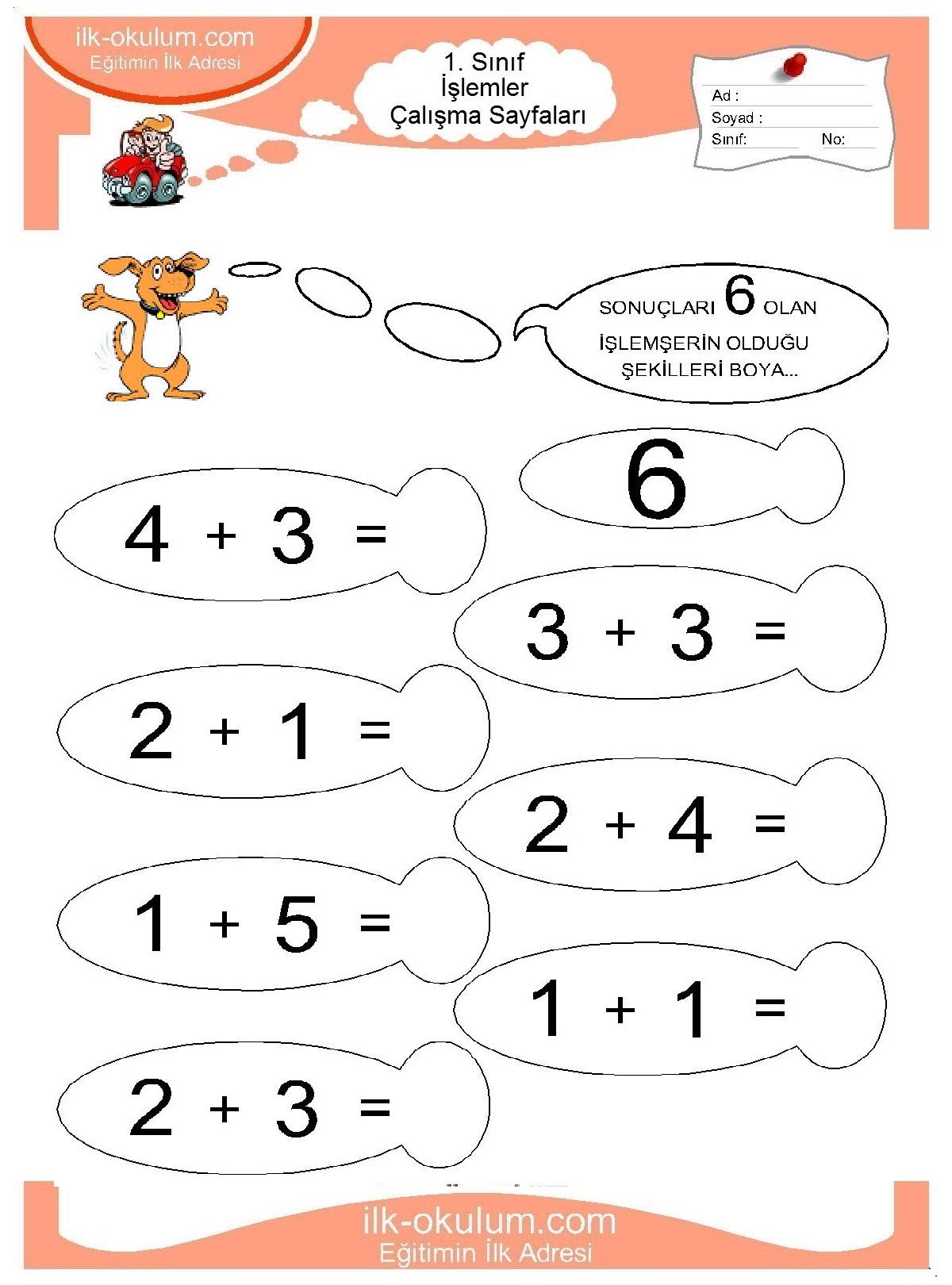 ilk-okulum.com
Eğitimin İlk Adresi

1. Sınıf
İşlemler
Çalışma Sayfaları

Ad :
Soyad :
Sınıf:
No:

SONUÇLARI 6 OLAN İŞLEMŞERİN OLDUĞU ŞEKİLLERİ BOYA...

6

$4 + 3 =$

$3 + 3 =$

$2 + 1 =$

$2 + 4 =$

$1 + 5 =$

$1 + 1 =$

$2 + 3 =$

ilk-okulum.com
Eğitimin İlk Adresi